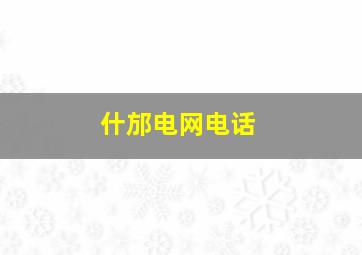 什邡电网电话